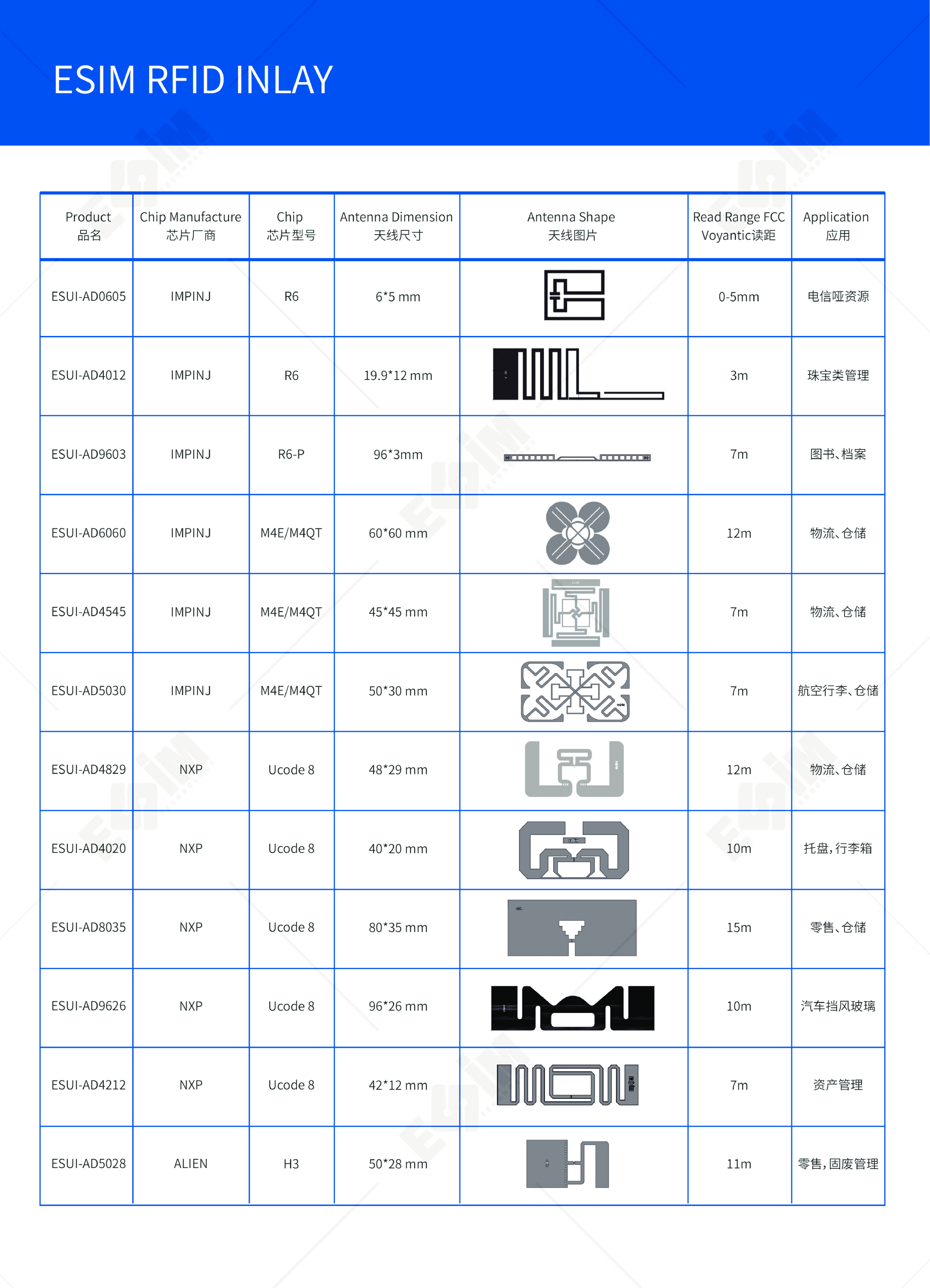 ESIM RFID INLAY

| Product 品名 | Chip Manufacture 芯片厂商 | Chip 芯片型号 | Antenna Dimension 天线尺寸 | Antenna Shape 天线图片 | Read Range FCC Voyantic读距 | Application 应用 |
|---|---|---|---|---|---|---|
| ESUI-AD0605 | IMPINJ | R6 | 6*5 mm | | 0-5mm | 电信哑资源 |
| ESUI-AD4012 | IMPINJ | R6 | 19.9*12 mm | | 3m | 珠宝类管理 |
| ESUI-AD9603 | IMPINJ | R6-P | 96*3mm | | 7m | 图书、档案 |
| ESUI-AD6060 | IMPINJ | M4E/M4QT | 60*60 mm | | 12m | 物流、仓储 |
| ESUI-AD4545 | IMPINJ | M4E/M4QT | 45*45 mm | | 7m | 物流、仓储 |
| ESUI-AD5030 | IMPINJ | M4E/M4QT | 50*30 mm | | 7m | 航空行李、仓储 |
| ESUI-AD4829 | NXP | Ucode 8 | 48*29 mm | | 12m | 物流、仓储 |
| ESUI-AD4020 | NXP | Ucode 8 | 40*20 mm | | 10m | 托盘，行李箱 |
| ESUI-AD8035 | NXP | Ucode 8 | 80*35 mm | | 15m | 零售、仓储 |
| ESUI-AD9626 | NXP | Ucode 8 | 96*26 mm | | 10m | 汽车挡风玻璃 |
| ESUI-AD4212 | NXP | Ucode 8 | 42*12 mm | | 7m | 资产管理 |
| ESUI-AD5028 | ALIEN | H3 | 50*28 mm | | 11m | 零售，固废管理 |